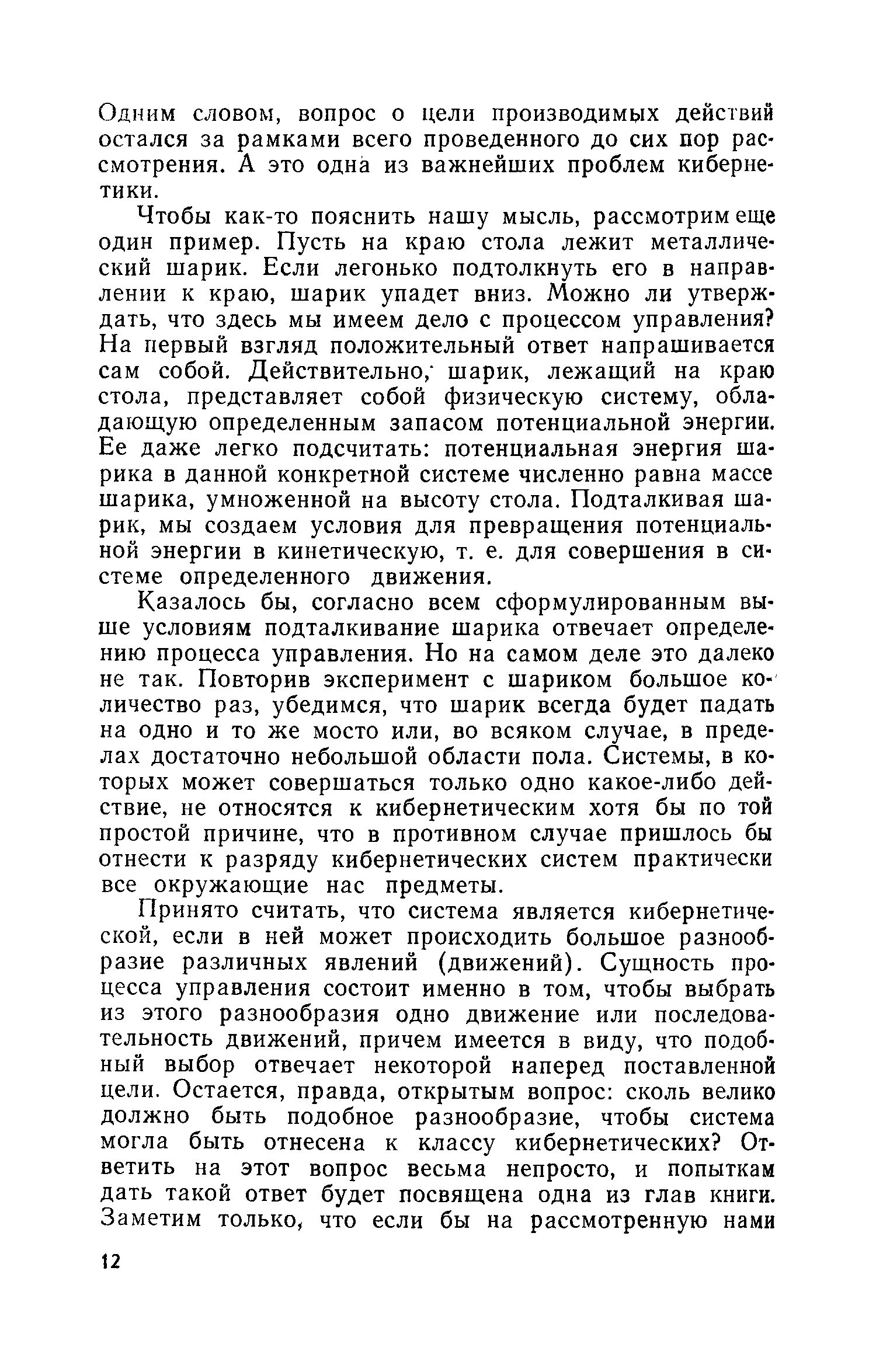 Одним словом, вопрос о цели производимых действий остался за рамками всего проведенного до сих пор рассмотрения. А это одна из важнейших проблем кибернетики.

Чтобы как-то пояснить нашу мысль, рассмотрим еще один пример. Пусть на краю стола лежит металлический шарик. Если легонько подтолкнуть его в направлении к краю, шарик упадет вниз. Можно ли утверждать, что здесь мы имеем дело с процессом управления? На первый взгляд положительный ответ напрашивается сам собой. Действительно, шарик, лежащий на краю стола, представляет собой физическую систему, обладающую определенным запасом потенциальной энергии. Ее даже легко подсчитать: потенциальная энергия шарика в данной конкретной системе численно равна массе шарика, умноженной на высоту стола. Подталкивая шарик, мы создаем условия для превращения потенциальной энергии в кинетическую, т. е. для совершения в системе определенного движения.

Казалось бы, согласно всем сформулированным выше условиям подталкивание шарика отвечает определению процесса управления. Но на самом деле это далеко не так. Повторив эксперимент с шариком большое количество раз, убедимся, что шарик всегда будет падать на одно и то же мосто или, во всяком случае, в пределах достаточно небольшой области пола. Системы, в которых может совершаться только одно какое-либо действие, не относятся к кибернетическим хотя бы по той простой причине, что в противном случае пришлось бы отнести к разряду кибернетических систем практически все окружающие нас предметы.

Принято считать, что система является кибернетической, если в ней может происходить большое разнообразие различных явлений (движений). Сущность процесса управления состоит именно в том, чтобы выбрать из этого разнообразия одно движение или последовательность движений, причем имеется в виду, что подобный выбор отвечает некоторой наперед поставленной цели. Остается, правда, открытым вопрос: сколь велико должно быть подобное разнообразие, чтобы система могла быть отнесена к классу кибернетических? Ответить на этот вопрос весьма непросто, и попыткам дать такой ответ будет посвящена одна из глав книги. Заметим только, что если бы на рассмотренную нами

12